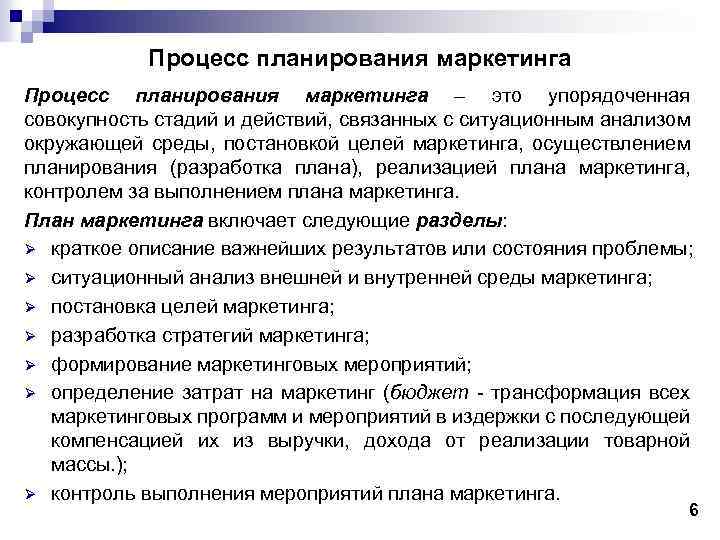 Процесс планирования маркетинга

Процесс планирования маркетинга – это упорядоченная совокупность стадий и действий, связанных с ситуационным анализом окружающей среды, постановкой целей маркетинга, осуществлением планирования (разработка плана), реализацией плана маркетинга, контролем за выполнением плана маркетинга.

План маркетинга включает следующие разделы:

➢ краткое описание важнейших результатов или состояния проблемы;
➢ ситуационный анализ внешней и внутренней среды маркетинга;
➢ постановка целей маркетинга;
➢ разработка стратегий маркетинга;
➢ формирование маркетинговых мероприятий;
➢ определение затрат на маркетинг (бюджет - трансформация всех маркетинговых программ и мероприятий в издержки с последующей компенсацией их из выручки, дохода от реализации товарной массы.);
➢ контроль выполнения мероприятий плана маркетинга.

6